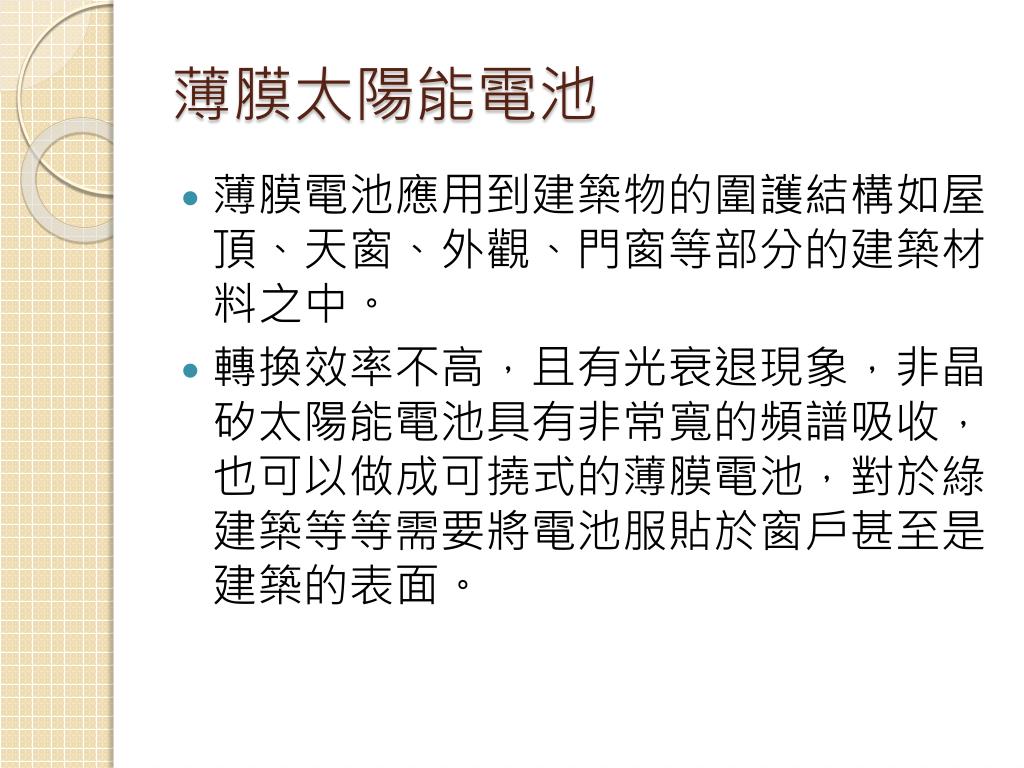 薄膜太陽能電池

• 薄膜電池應用到建築物的圍護結構如屋頂、天窗、外觀、門窗等部分的建築材料之中。
• 轉換效率不高，且有光衰退現象，非晶矽太陽能電池具有非常寬的頻譜吸收，也可以做成可撓式的薄膜電池，對於綠建築等等需要將電池服貼於窗戶甚至是建築的表面。